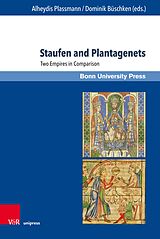 Alheydis Plassmann / Dominik Büschken (eds.)

Staufen and Plantagenets

Two Empires in Comparison

Bonn University Press

V&R unipress